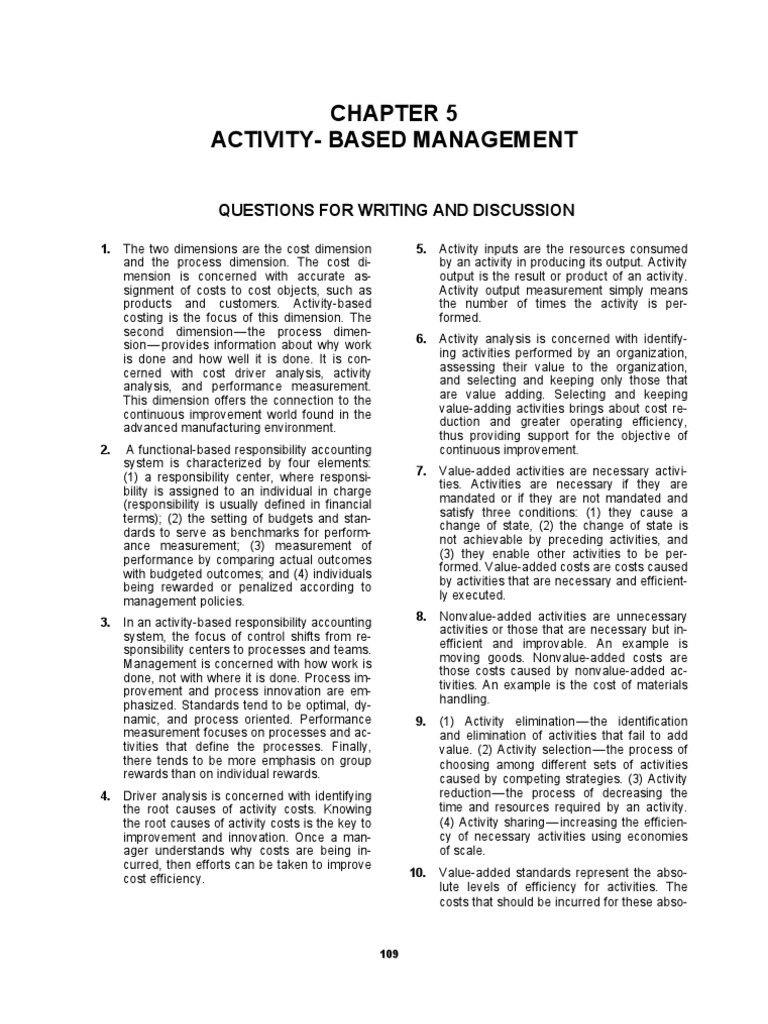 CHAPTER 5
ACTIVITY- BASED MANAGEMENT

QUESTIONS FOR WRITING AND DISCUSSION

1. The two dimensions are the cost dimension and the process dimension. The cost dimension is concerned with accurate assignment of costs to cost objects, such as products and customers. Activity-based costing is the focus of this dimension. The second dimension—the process dimension—provides information about why work is done and how well it is done. It is concerned with cost driver analysis, activity analysis, and performance measurement. This dimension offers the connection to the continuous improvement world found in the advanced manufacturing environment.

2. A functional-based responsibility accounting system is characterized by four elements: (1) a responsibility center, where responsibility is assigned to an individual in charge (responsibility is usually defined in financial terms); (2) the setting of budgets and standards to serve as benchmarks for performance measurement; (3) measurement of performance by comparing actual outcomes with budgeted outcomes; and (4) individuals being rewarded or penalized according to management policies.

3. In an activity-based responsibility accounting system, the focus of control shifts from responsibility centers to processes and teams. Management is concerned with how work is done, not with where it is done. Process improvement and process innovation are emphasized. Standards tend to be optimal, dynamic, and process oriented. Performance measurement focuses on processes and activities that define the processes. Finally, there tends to be more emphasis on group rewards than on individual rewards.

4. Driver analysis is concerned with identifying the root causes of activity costs. Knowing the root causes of activity costs is the key to improvement and innovation. Once a manager understands why costs are being incurred, then efforts can be taken to improve cost efficiency.

5. Activity inputs are the resources consumed by an activity in producing its output. Activity output is the result or product of an activity. Activity output measurement simply means the number of times the activity is performed.

6. Activity analysis is concerned with identifying activities performed by an organization, assessing their value to the organization, and selecting and keeping only those that are value adding. Selecting and keeping value-adding activities brings about cost reduction and greater operating efficiency, thus providing support for the objective of continuous improvement.

7. Value-added activities are necessary activities. Activities are necessary if they are mandated or if they are not mandated and satisfy three conditions: (1) they cause a change of state, (2) the change of state is not achievable by preceding activities, and (3) they enable other activities to be performed. Value-added costs are costs caused by activities that are necessary and efficiently executed.

8. Nonvalue-added activities are unnecessary activities or those that are necessary but inefficient and improvable. An example is moving goods. Nonvalue-added costs are those costs caused by nonvalue-added activities. An example is the cost of materials handling.

9. (1) Activity elimination—the identification and elimination of activities that fail to add value. (2) Activity selection—the process of choosing among different sets of activities caused by competing strategies. (3) Activity reduction—the process of decreasing the time and resources required by an activity. (4) Activity sharing—increasing the efficiency of necessary activities using economies of scale.

10. Value-added standards represent the absolute levels of efficiency for activities. The costs that should be incurred for these abso-

109